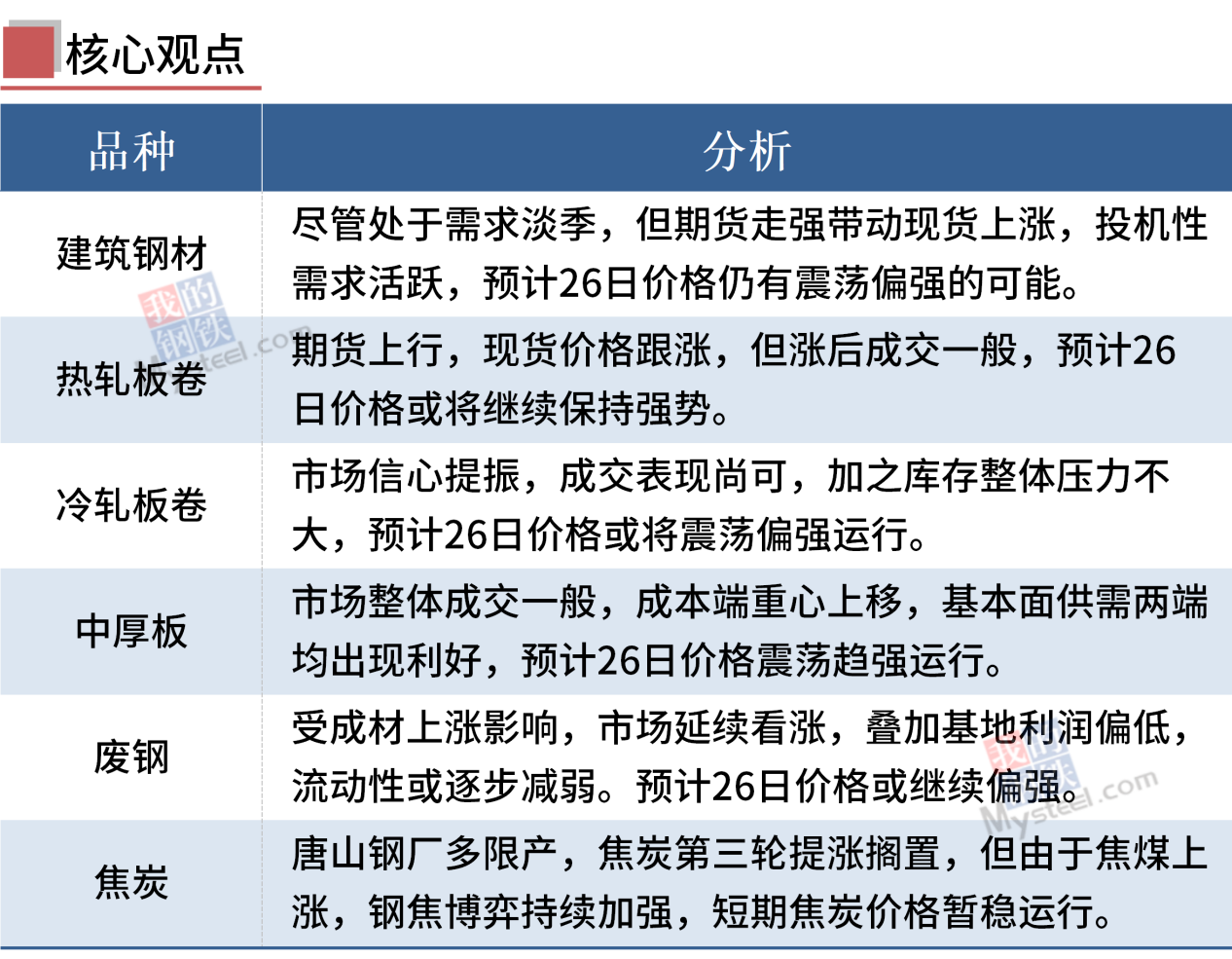 核心观点

| 品种 | 分析 |
|---|---|
| 建筑钢材 | 尽管处于需求淡季，但期货走强带动现货上涨，投机性需求活跃，预计26日价格仍有震荡偏强的可能。 |
| 热轧板卷 | 期货上行，现货价格跟涨，但涨后成交一般，预计26日价格或将继续保持强势。 |
| 冷轧板卷 | 市场信心提振，成交表现尚可，加之库存整体压力不大，预计26日价格或将震荡偏强运行。 |
| 中厚板 | 市场整体成交一般，成本端重心上移，基本面供需两端均出现利好，预计26日价格震荡趋强运行。 |
| 废钢 | 受成材上涨影响，市场延续看涨，叠加基地利润偏低，流动性或逐步减弱。预计26日价格或继续偏强。 |
| 焦炭 | 唐山钢厂多限产，焦炭第三轮提涨搁置，但由于焦煤上涨，钢焦博弈持续加强，短期焦炭价格暂稳运行。 |

我的钢铁 Mysteel.com
我的钢铁 Mysteel.com